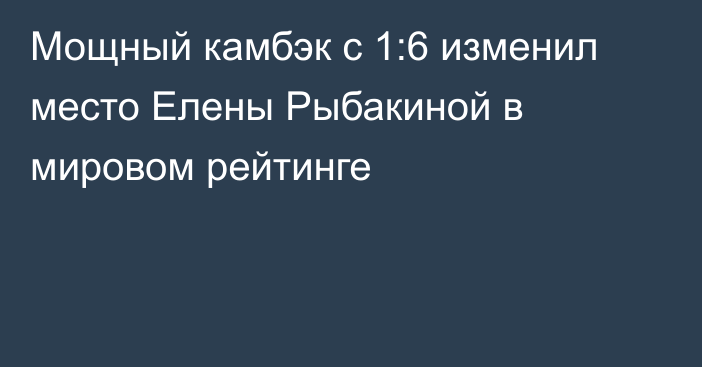 Мощный камбэк с 1:6 изменил место Елены Рыбакиной в мировом рейтинге